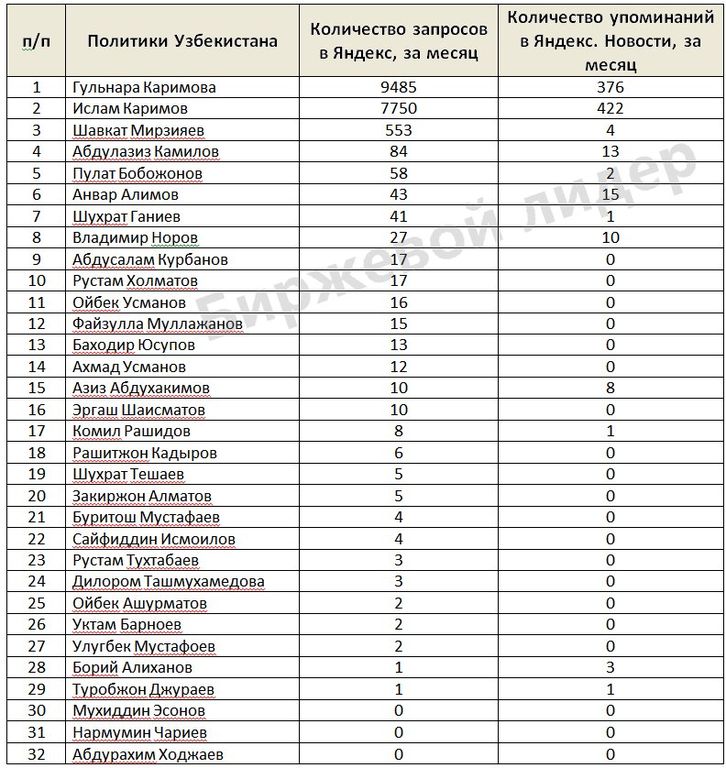 | п/п | Политики Узбекистана | Количество запросов в Яндекс, за месяц | Количество упоминаний в Яндекс. Новости, за месяц |
|---|---|---|---|
| 1 | Гульнара Каримова | 9485 | 376 |
| 2 | Ислам Каримов | 7750 | 422 |
| 3 | Шавкат Мирзияев | 553 | 4 |
| 4 | Абдулазиз Камилов | 84 | 13 |
| 5 | Пулат Бобожонов | 58 | 2 |
| 6 | Анвар Алимов | 43 | 15 |
| 7 | Шухрат Ганиев | 41 | 1 |
| 8 | Владимир Норов | 27 | 10 |
| 9 | Абдусалам Курбанов | 17 | 0 |
| 10 | Рустам Холматов | 17 | 0 |
| 11 | Ойбек Усманов | 16 | 0 |
| 12 | Файзулла Муллажанов | 15 | 0 |
| 13 | Баходир Юсупов | 13 | 0 |
| 14 | Ахмад Усманов | 12 | 0 |
| 15 | Азиз Абдухакимов | 10 | 8 |
| 16 | Эргаш Шаисматов | 10 | 0 |
| 17 | Комил Рашидов | 8 | 1 |
| 18 | Рашитжон Кадыров | 6 | 0 |
| 19 | Шухрат Тешаев | 5 | 0 |
| 20 | Закиржон Алматов | 5 | 0 |
| 21 | Буритош Мустафаев | 4 | 0 |
| 22 | Сайфиддин Исмоилов | 4 | 0 |
| 23 | Рустам Тухтабаев | 3 | 0 |
| 24 | Дилором Ташмухамедова | 3 | 0 |
| 25 | Ойбек Ашурматов | 2 | 0 |
| 26 | Уктам Барноев | 2 | 0 |
| 27 | Улугбек Мустафоев | 2 | 0 |
| 28 | Борий Алиханов | 1 | 3 |
| 29 | Туробжон Джураев | 1 | 1 |
| 30 | Мухиддин Эсонов | 0 | 0 |
| 31 | Нармумин Чариев | 0 | 0 |
| 32 | Абдурахим Ходжаев | 0 | 0 |

Биржевой лидер